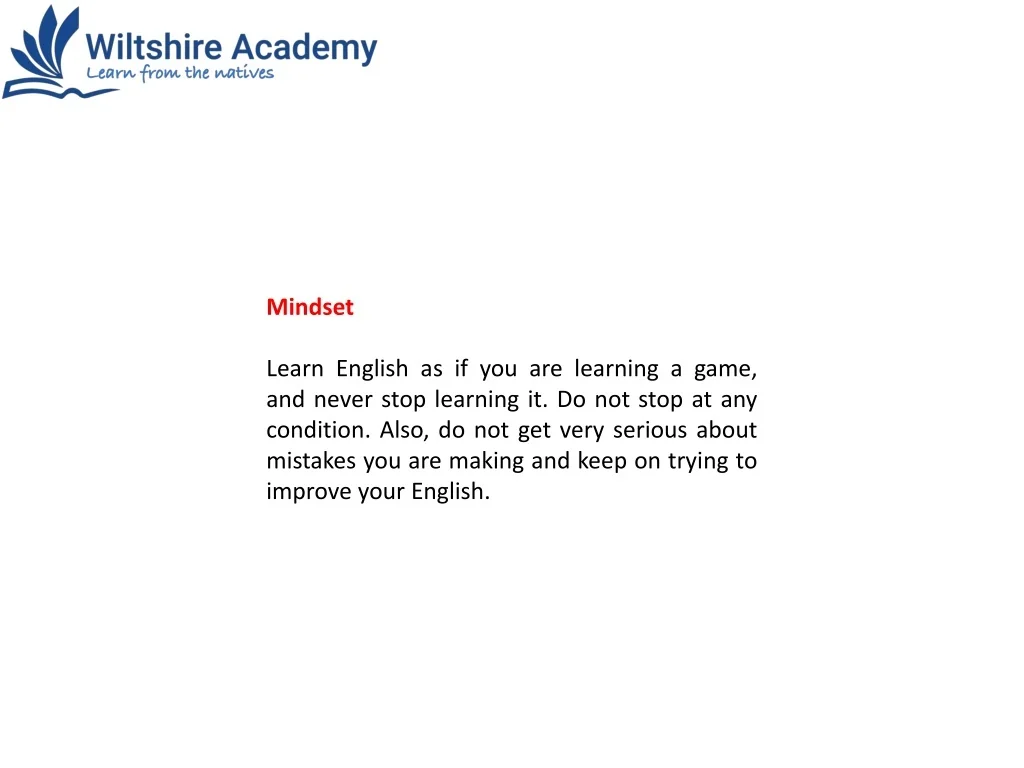 Wiltshire Academy
Learn from the natives

Mindset

Learn English as if you are learning a game, and never stop learning it. Do not stop at any condition. Also, do not get very serious about mistakes you are making and keep on trying to improve your English.